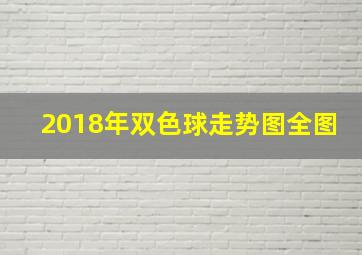 2018年双色球走势图全图